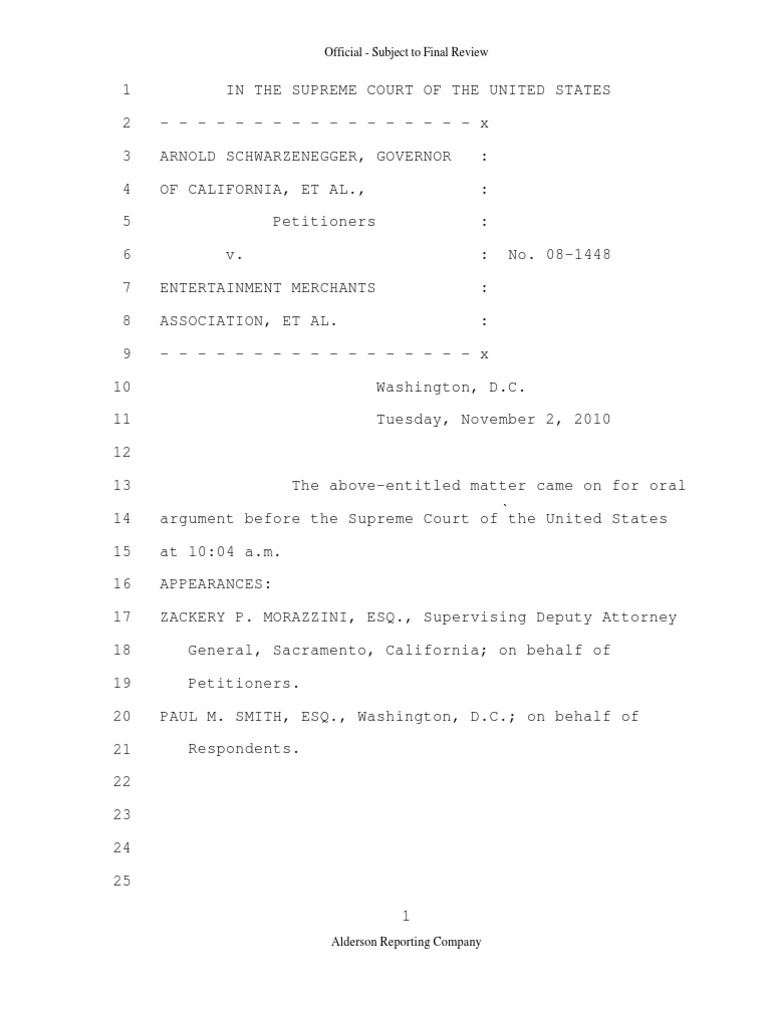 Official - Subject to Final Review

1 IN THE SUPREME COURT OF THE UNITED STATES

2 - - - - - - - - - - - - - - - - - x

3 ARNOLD SCHWARZENEGGER, GOVERNOR :

4 OF CALIFORNIA, ET AL., :

5 Petitioners :

6 v. : No. 08-1448

7 ENTERTAINMENT MERCHANTS :

8 ASSOCIATION, ET AL. :

9 - - - - - - - - - - - - - - - - - x

10 Washington, D.C.

11 Tuesday, November 2, 2010

12

13 The above-entitled matter came on for oral

14 argument before the Supreme Court of the United States

15 at 10:04 a.m.

16 APPEARANCES:

17 ZACKERY P. MORAZZINI, ESQ., Supervising Deputy Attorney

18 General, Sacramento, California; on behalf of

19 Petitioners.

20 PAUL M. SMITH, ESQ., Washington, D.C.; on behalf of

21 Respondents.

22

23

24

25

1

Alderson Reporting Company